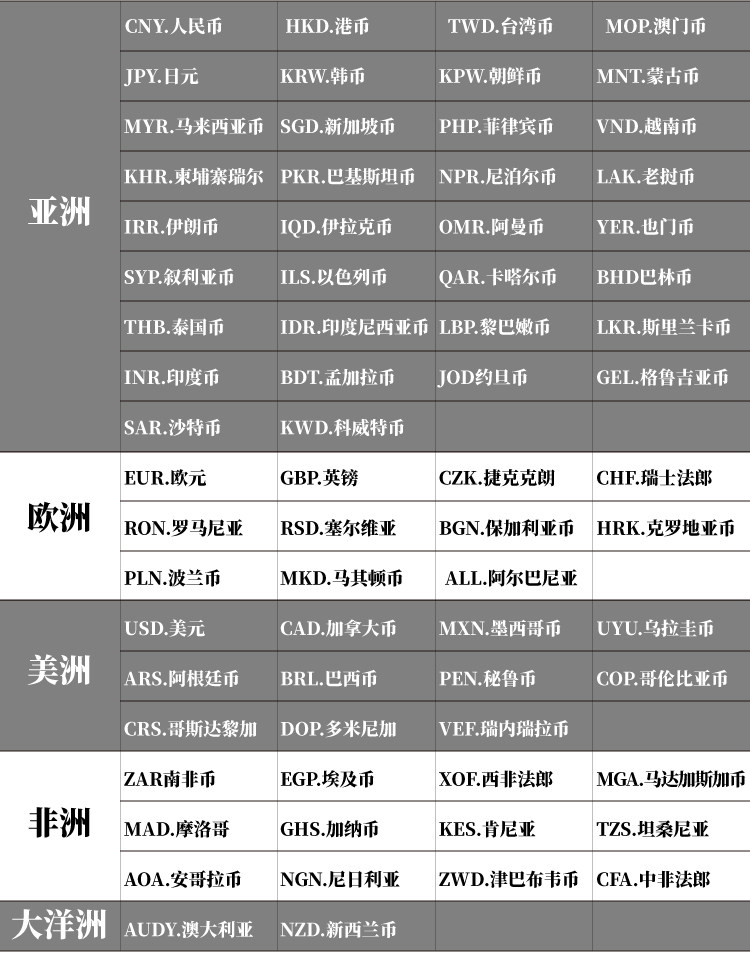 |  |  |  |  |  |
|---|---|---|---|---|
| 亚洲 | CNY.人民币 | HKD.港币 | TWD.台湾币 | MOP.澳门币 |
|  | JPY.日元 | KRW.韩币 | KPW.朝鲜币 | MNT.蒙古币 |
|  | MYR.马来西亚币 | SGD.新加坡币 | PHP.菲律宾币 | VND.越南币 |
|  | KHR.柬埔寨瑞尔 | PKR.巴基斯坦币 | NPR.尼泊尔币 | LAK.老挝币 |
|  | IRR.伊朗币 | IQD.伊拉克币 | OMR.阿曼币 | YER.也门币 |
|  | SYP.叙利亚币 | ILS.以色列币 | QAR.卡塔尔币 | BHD巴林币 |
|  | THB.泰国币 | IDR.印度尼西亚币 | LBP.黎巴嫩币 | LKR.斯里兰卡币 |
|  | INR.印度币 | BDT.孟加拉币 | JOD约旦币 | GEL.格鲁吉亚币 |
|  | SAR.沙特币 | KWD.科威特币 |  |  |
| 欧洲 | EUR.欧元 | GBP.英镑 | CZK.捷克克朗 | CHF.瑞士法郎 |
|  | RON.罗马尼亚 | RSD.塞尔维亚 | BGN.保加利亚币 | HRK.克罗地亚币 |
|  | PLN.波兰币 | MKD.马其顿币 | ALL.阿尔巴尼亚 |  |
| 美洲 | USD.美元 | CAD.加拿大币 | MXN.墨西哥币 | UYU.乌拉圭币 |
|  | ARS.阿根廷币 | BRL.巴西币 | PEN.秘鲁币 | COP.哥伦比亚币 |
|  | CRS.哥斯达黎加 | DOP.多米尼加 | VEF.瑞内瑞拉币 |  |
| 非洲 | ZAR南非币 | EGP.埃及币 | XOF.西非法郎 | MGA.马达加斯加币 |
|  | MAD.摩洛哥 | GHS.加纳币 | KES.肯尼亚 | TZS.坦桑尼亚 |
|  | AOA.安哥拉币 | NGN.尼日利亚 | ZWD.津巴布韦币 | CFA.中非法郎 |
| 大洋洲 | AUDY.澳大利亚 | NZD.新西兰币 |  |  |